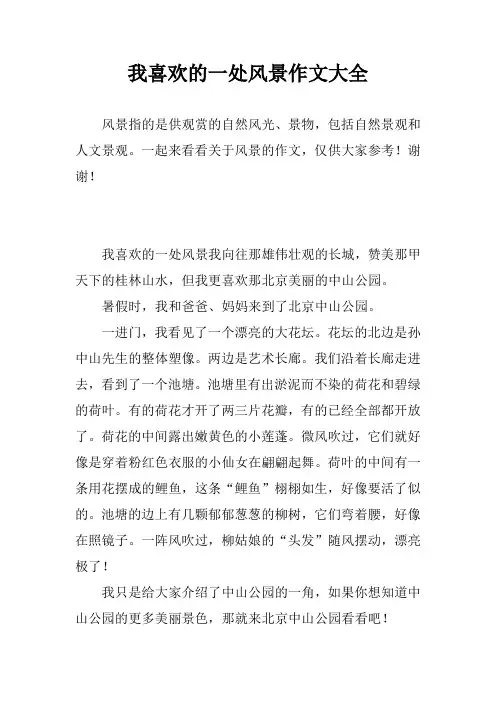 我喜欢的一处风景作文大全

风景指的是供观赏的自然风光、景物，包括自然景观和人文景观。一起来看看关于风景的作文，仅供大家参考！谢谢！

我喜欢的一处风景我向往那雄伟壮观的长城，赞美那甲天下的桂林山水，但我更喜欢那北京美丽的中山公园。

暑假时，我和爸爸、妈妈来到了北京中山公园。

一进门，我看见了一个漂亮的大花坛。花坛的北边是孙中山先生的整体塑像。两边是艺术长廊。我们沿着长廊走进去，看到了一个池塘。池塘里有出淤泥而不染的荷花和碧绿的荷叶。有的荷花才开了两三片花瓣，有的已经全部都开放了。荷花的中间露出嫩黄色的小莲蓬。微风吹过，它们就好像是穿着粉红色衣服的小仙女在翩翩起舞。荷叶的中间有一条用花摆成的鲤鱼，这条“鲤鱼”栩栩如生，好像要活了似的。池塘的边上有几颗郁郁葱葱的柳树，它们弯着腰，好像在照镜子。一阵风吹过，柳姑娘的“头发”随风摆动，漂亮极了！

我只是给大家介绍了中山公园的一角，如果你想知道中山公园的更多美丽景色，那就来北京中山公园看看吧！